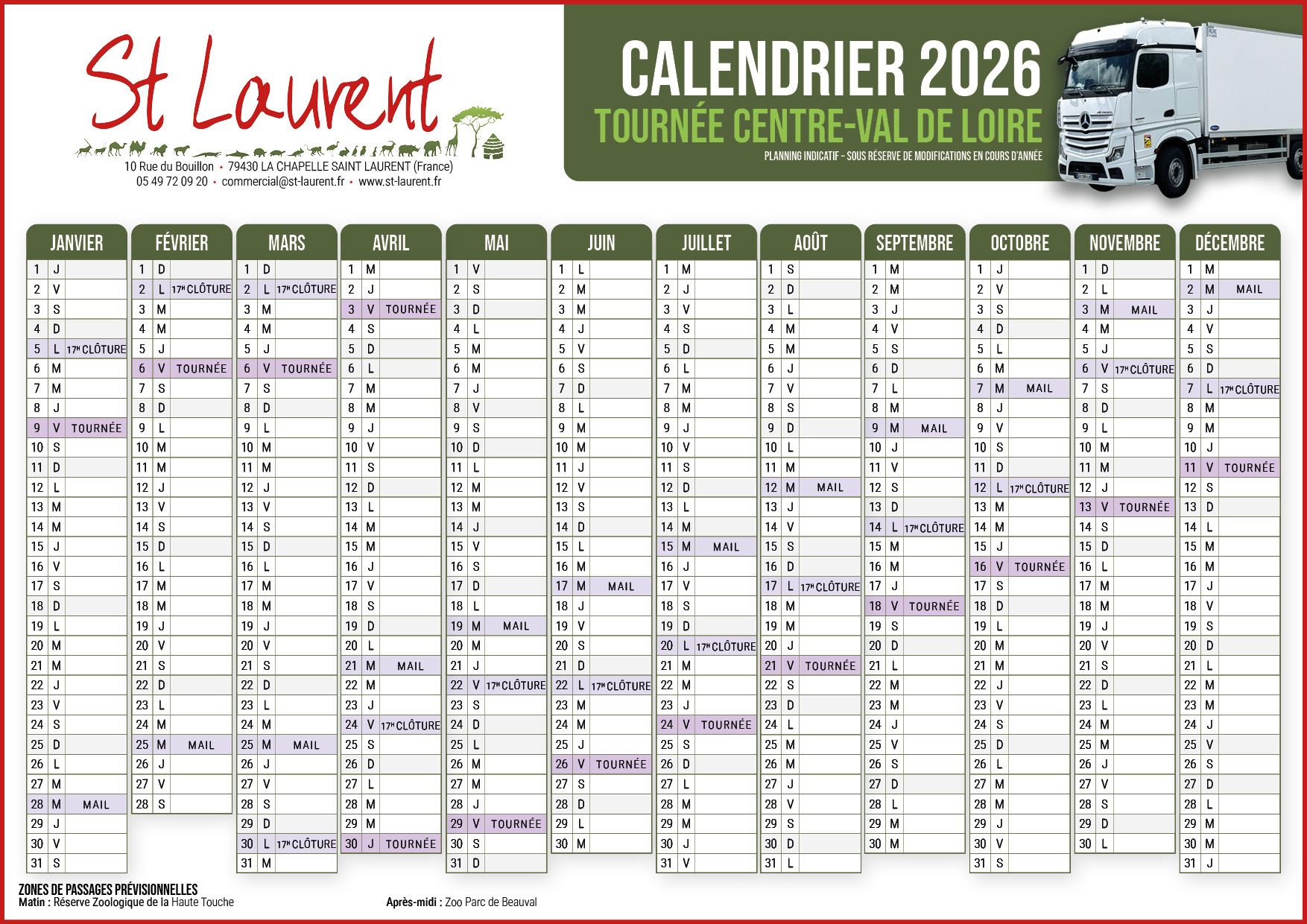 St Laurent

10 Rue du Bouillon • 79430 LA CHAPELLE SAINT LAURENT (France)
05 49 72 09 20 • commercial@st-laurent.fr • www.st-laurent.fr

CALENDRIER 2026
TOURNÉE CENTRE-VAL DE LOIRE
PLANNING INDICATIF - SOUS RÉSERVE DE MODIFICATIONS EN COURS D'ANNÉE

JANVIER
1 J
2 V
3 S
4 D
5 L 17H CLÔTURE
6 M
7 M
8 J
9 V TOURNÉE
10 S
11 D
12 L
13 M
14 M
15 J
16 V
17 S
18 D
19 L
20 M
21 M
22 J
23 V
24 S
25 D
26 L
27 M
28 M MAIL
29 J
30 V
31 S

FÉVRIER
1 D
2 L 17H CLÔTURE
3 M
4 M
5 J
6 V TOURNÉE
7 S
8 D
9 L
10 M
11 M
12 J
13 V
14 S
15 D
16 L
17 M
18 M
19 J
20 V
21 S
22 D
23 L
24 M
25 M MAIL
26 J
27 V
28 S

MARS
1 D
2 L 17H CLÔTURE
3 M
4 M
5 J
6 V TOURNÉE
7 S
8 D
9 L
10 M
11 M
12 J
13 V
14 S
15 D
16 L
17 M
18 M
19 J
20 V
21 S
22 D
23 L
24 M
25 M MAIL
26 J
27 V
28 S
29 D
30 L 17H CLÔTURE
31 M

AVRIL
1 M
2 J
3 V TOURNÉE
4 S
5 D
6 L
7 M
8 M
9 J
10 V
11 S
12 D
13 L
14 M
15 M
16 J
17 V
18 S
19 D
20 L
21 M MAIL
22 M
23 J
24 V 17H CLÔTURE
25 S
26 D
27 L
28 M
29 M
30 J TOURNÉE

MAI
1 V
2 S
3 D
4 L
5 M
6 M
7 J
8 V
9 S
10 D
11 L
12 M
13 M
14 J
15 V
16 S
17 D
18 L
19 M MAIL
20 M
21 J
22 V 17H CLÔTURE
23 S
24 D
25 L
26 M
27 M
28 J
29 V TOURNÉE
30 S
31 D

JUIN
1 L
2 M
3 M
4 J
5 V
6 S
7 D
8 L
9 M
10 M
11 J
12 V
13 S
14 D
15 L
16 M
17 M MAIL
18 J
19 V
20 S
21 D
22 L 17H CLÔTURE
23 M
24 M
25 J
26 V TOURNÉE
27 S
28 D
29 L
30 M

JUILLET
1 M
2 J
3 V
4 S
5 D
6 L
7 M
8 M
9 J
10 V
11 S
12 D
13 L
14 M
15 M MAIL
16 J
17 V
18 S
19 D
20 L 17H CLÔTURE
21 M
22 M
23 J
24 V TOURNÉE
25 S
26 D
27 L
28 M
29 M
30 J
31 V

AOÛT
1 S
2 D
3 L
4 M
5 M
6 J
7 V
8 S
9 D
10 L
11 M
12 M MAIL
13 J
14 V
15 S
16 D
17 L 17H CLÔTURE
18 M
19 M
20 J
21 V TOURNÉE
22 S
23 D
24 L
25 M
26 M
27 J
28 V
29 S
30 D
31 L

SEPTEMBRE
1 M
2 M
3 J
4 V
5 S
6 D
7 L
8 M
9 M MAIL
10 J
11 V
12 S
13 D
14 L 17H CLÔTURE
15 M
16 M
17 J
18 V TOURNÉE
19 S
20 D
21 L
22 M
23 M
24 J
25 V
26 S
27 D
28 L
29 M
30 M

OCTOBRE
1 J
2 V
3 S
4 D
5 L
6 M
7 M MAIL
8 J
9 V
10 S
11 D
12 L 17H CLÔTURE
13 M
14 M
15 J
16 V TOURNÉE
17 S
18 D
19 L
20 M
21 M
22 J
23 V
24 S
25 D
26 L
27 M
28 M
29 J
30 V
31 S

NOVEMBRE
1 D
2 L
3 M MAIL
4 M
5 J
6 V 17H CLÔTURE
7 S
8 D
9 L
10 M
11 M
12 J
13 V TOURNÉE
14 S
15 D
16 L
17 M
18 M
19 J
20 V
21 S
22 D
23 L
24 M
25 M
26 J
27 V
28 S
29 D
30 L

DÉCEMBRE
1 M
2 M MAIL
3 J
4 V
5 S
6 D
7 L 17H CLÔTURE
8 M
9 M
10 J
11 V TOURNÉE
12 S
13 D
14 L
15 M
16 M
17 J
18 V
19 S
20 D
21 L
22 M
23 M
24 J
25 V
26 S
27 D
28 L
29 M
30 M
31 J

ZONES DE PASSAGES PRÉVISIONNELLES
Matin : Réserve Zoologique de la Haute Touche

Après-midi : Zoo Parc de Beauval